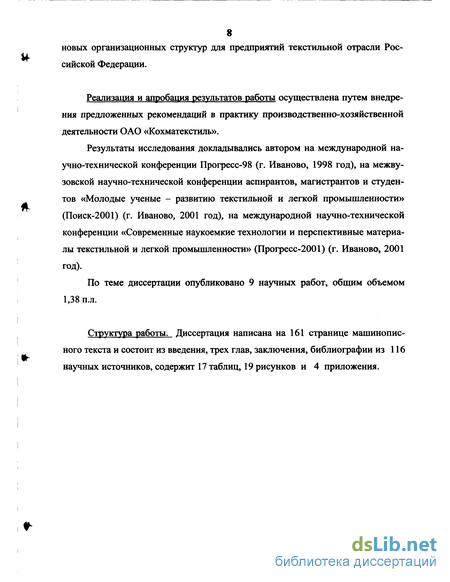 8

новых организационных структур для предприятий текстильной отрасли Российской Федерации.

Реализация и апробация результатов работы осуществлена путем внедрения предложенных рекомендаций в практику производственно-хозяйственной деятельности ОАО «Кохматекстиль».

Результаты исследования докладывались автором на международной научно-технической конференции Прогресс-98 (г. Иваново, 1998 год), на межвузовской научно-технической конференции аспирантов, магистрантов и студентов «Молодые ученые – развитию текстильной и легкой промышленности» (Поиск-2001) (г. Иваново, 2001 год), на международной научно-технической конференции «Современные наукоемкие технологии и перспективные материалы текстильной и легкой промышленности» (Прогресс-2001) (г. Иваново, 2001 год).

По теме диссертации опубликовано 9 научных работ, общим объемом 1,38 п.л.

Структура работы. Диссертация написана на 161 странице машинописного текста и состоит из введения, трех глав, заключения, библиографии из 116 научных источников, содержит 17 таблиц, 19 рисунков и 4 приложения.

dsLib.net
библиотека диссертаций